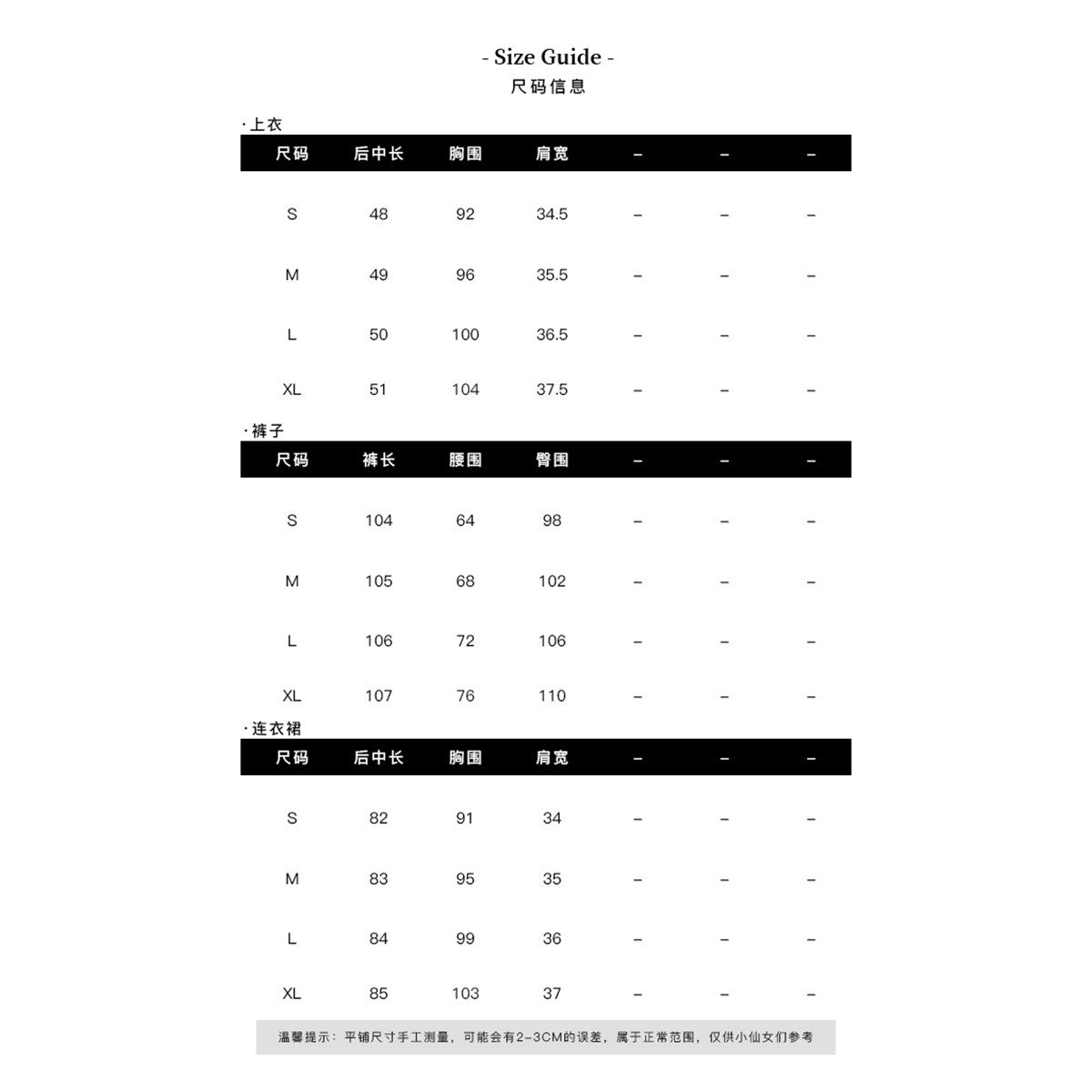 - Size Guide -
尺码信息

·上衣

| 尺码 | 后中长 | 胸围 | 肩宽 | – | – | – |
|---|---|---|---|---|---|---|
| S | 48 | 92 | 34.5 | – | – | – |
| M | 49 | 96 | 35.5 | – | – | – |
| L | 50 | 100 | 36.5 | – | – | – |
| XL | 51 | 104 | 37.5 | – | – | – |

·裤子

| 尺码 | 裤长 | 腰围 | 臀围 | – | – | – |
|---|---|---|---|---|---|---|
| S | 104 | 64 | 98 | – | – | – |
| M | 105 | 68 | 102 | – | – | – |
| L | 106 | 72 | 106 | – | – | – |
| XL | 107 | 76 | 110 | – | – | – |

·连衣裙

| 尺码 | 后中长 | 胸围 | 肩宽 | – | – | – |
|---|---|---|---|---|---|---|
| S | 82 | 91 | 34 | – | – | – |
| M | 83 | 95 | 35 | – | – | – |
| L | 84 | 99 | 36 | – | – | – |
| XL | 85 | 103 | 37 | – | – | – |

温馨提示：平铺尺寸手工测量，可能会有2-3CM的误差，属于正常范围，仅供小仙女们参考